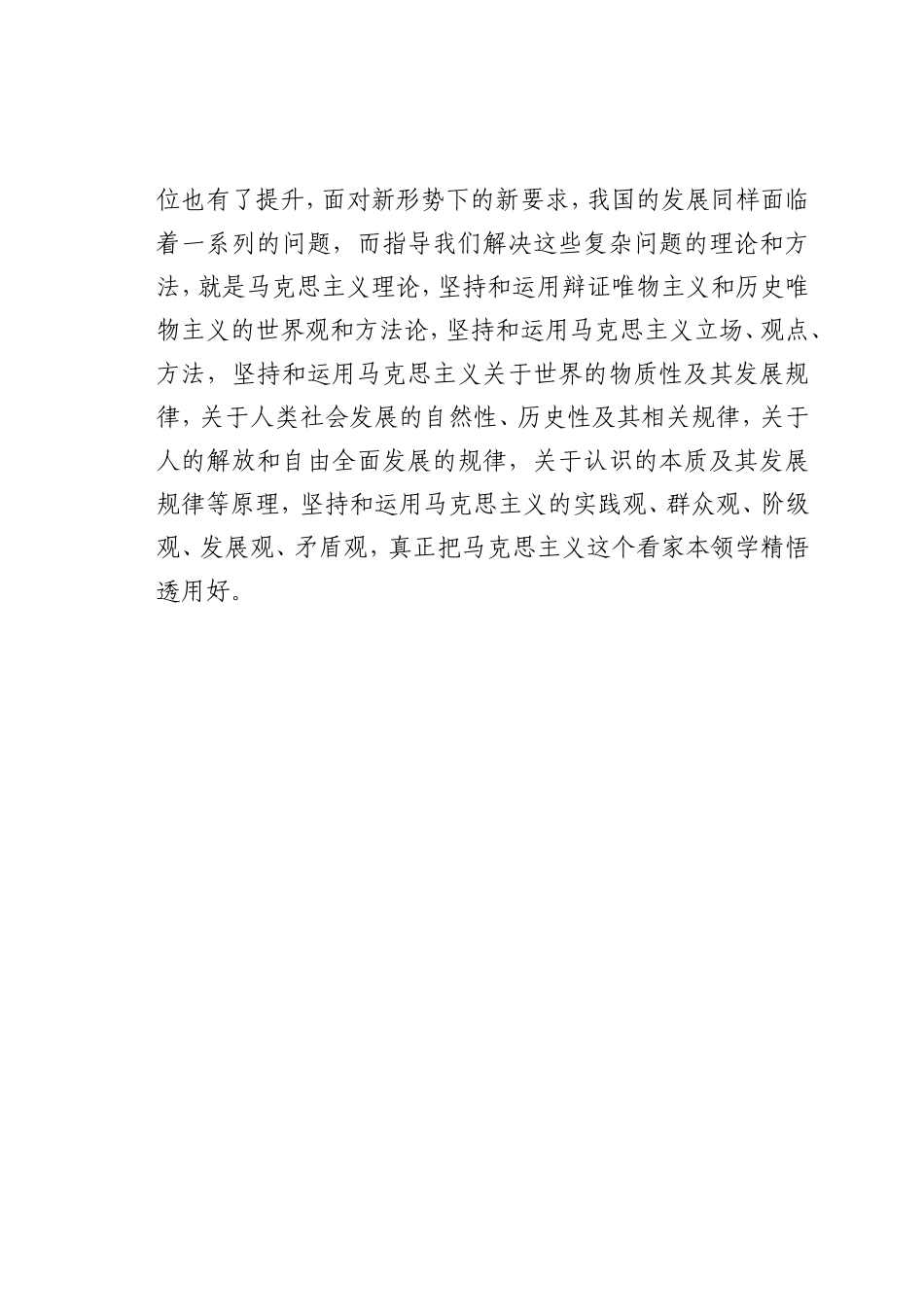 位也有了提升，面对新形势下的新要求，我国的发展同样面临着一系列的问题，而指导我们解决这些复杂问题的理论和方法，就是马克思主义理论，坚持和运用辩证唯物主义和历史唯物主义的世界观和方法论，坚持和运用马克思主义立场、观点、方法，坚持和运用马克思主义关于世界的物质性及其发展规律，关于人类社会发展的自然性、历史性及其相关规律，关于人的解放和自由全面发展的规律，关于认识的本质及其发展规律等原理，坚持和运用马克思主义的实践观、群众观、阶级观、发展观、矛盾观，真正把马克思主义这个看家本领学精悟透用好。